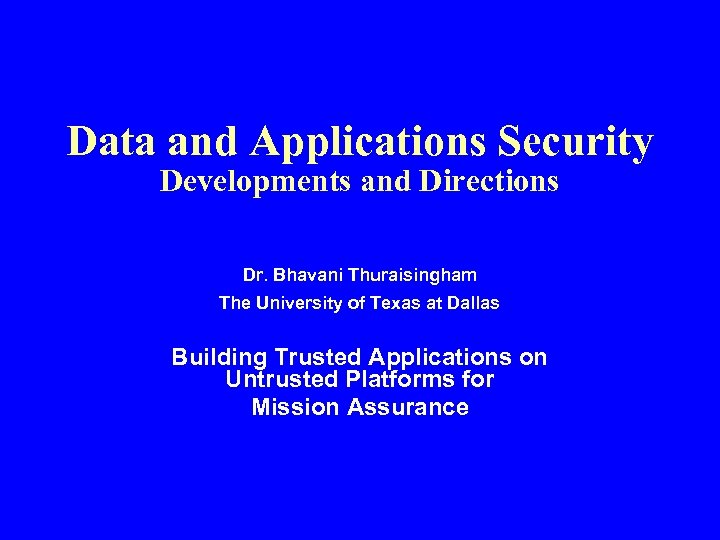 Data and Applications Security
Developments and Directions

Dr. Bhavani Thuraisingham
The University of Texas at Dallas

Building Trusted Applications on Untrusted Platforms for Mission Assurance